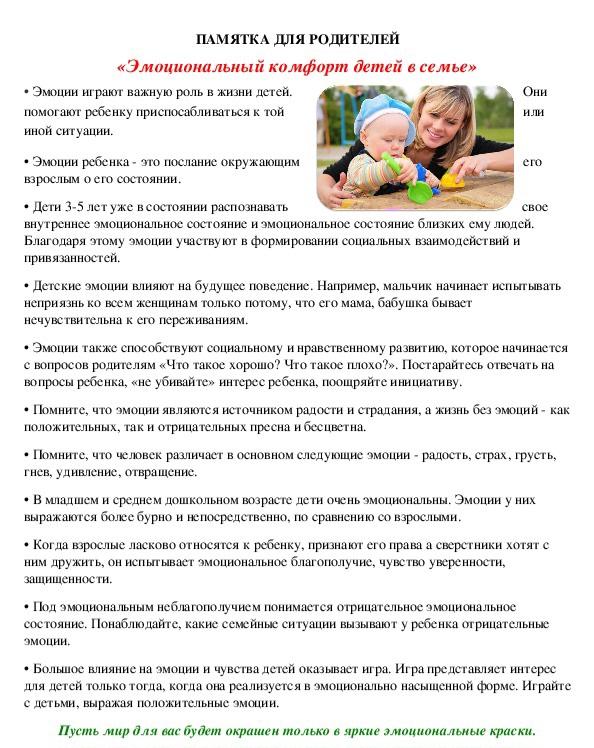 ПАМЯТКА ДЛЯ РОДИТЕЛЕЙ

«Эмоциональный комфорт детей в семье»

• Эмоции играют важную роль в жизни детей. Они помогают ребенку приспосабливаться к той или иной ситуации.

• Эмоции ребенка - это послание окружающим его взрослым о его состоянии.

• Дети 3-5 лет уже в состоянии распознавать свое внутреннее эмоциональное состояние и эмоциональное состояние близких ему людей. Благодаря этому эмоции участвуют в формировании социальных взаимодействий и привязанностей.

• Детские эмоции влияют на будущее поведение. Например, мальчик начинает испытывать неприязнь ко всем женщинам только потому, что его мама, бабушка бывает нечувствительна к его переживаниям.

• Эмоции также способствуют социальному и нравственному развитию, которое начинается с вопросов родителям «Что такое хорошо? Что такое плохо?». Постарайтесь отвечать на вопросы ребенка, «не убивайте» интерес ребенка, поощряйте инициативу.

• Помните, что эмоции являются источником радости и страдания, а жизнь без эмоций - как положительных, так и отрицательных пресна и бесцветна.

• Помните, что человек различает в основном следующие эмоции - радость, страх, грусть, гнев, удивление, отвращение.

• В младшем и среднем дошкольном возрасте дети очень эмоциональны. Эмоции у них выражаются более бурно и непосредственно, по сравнению со взрослыми.

• Когда взрослые ласково относятся к ребенку, признают его права а сверстники хотят с ним дружить, он испытывает эмоциональное благополучие, чувство уверенности, защищенности.

• Под эмоциональным неблагополучием понимается отрицательное эмоциональное состояние. Понаблюдайте, какие семейные ситуации вызывают у ребенка отрицательные эмоции.

• Большое влияние на эмоции и чувства детей оказывает игра. Игра представляет интерес для детей только тогда, когда она реализуется в эмоционально насыщенной форме. Играйте с детьми, выражая положительные эмоции.

Пусть мир для вас будет окрашен только в яркие эмоциональные краски.